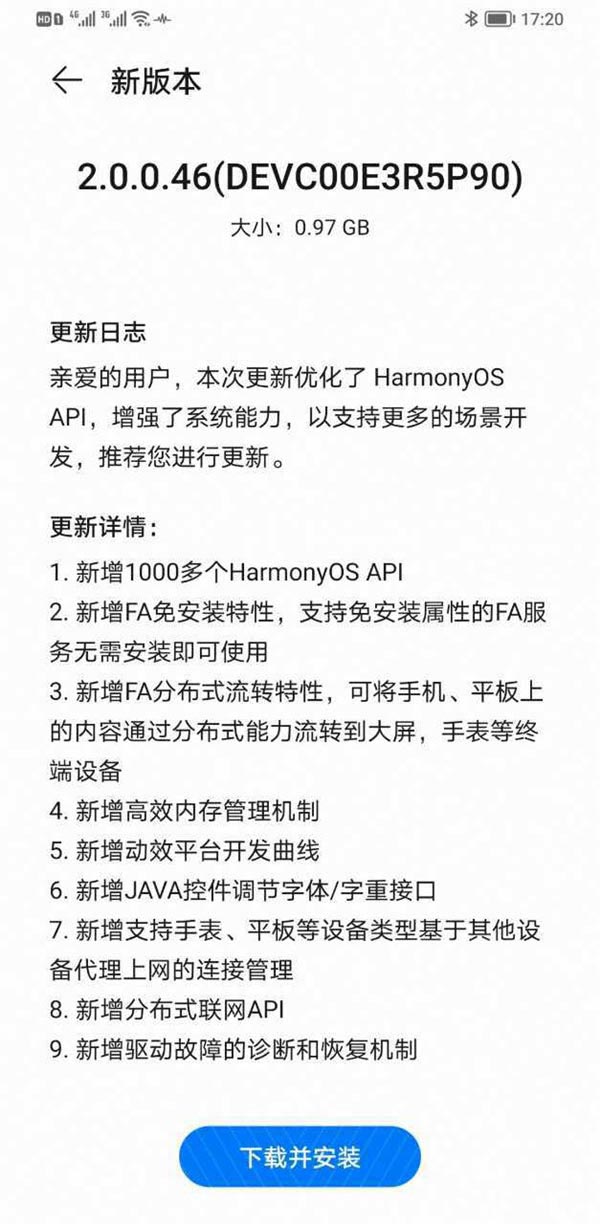 HD 4G 3G 17:20

新版本

2.0.0.46(DEVC00E3R5P90)
大小：0.97 GB

更新日志
亲爱的用户，本次更新优化了 HarmonyOS API，增强了系统能力，以支持更多的场景开发，推荐您进行更新。

更新详情：
1. 新增1000多个HarmonyOS API
2. 新增FA免安装特性，支持免安装属性的FA服务无需安装即可使用
3. 新增FA分布式流转特性，可将手机、平板上的内容通过分布式能力流转到大屏，手表等终端设备
4. 新增高效内存管理机制
5. 新增动效平台开发曲线
6. 新增JAVA控件调节字体/字重接口
7. 新增支持手表、平板等设备类型基于其他设备代理上网的连接管理
8. 新增分布式联网API
9. 新增驱动故障的诊断和恢复机制

下载并安装